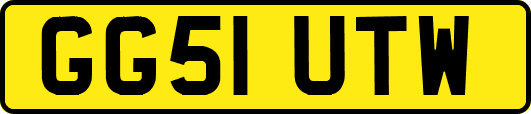 GG51 UTW